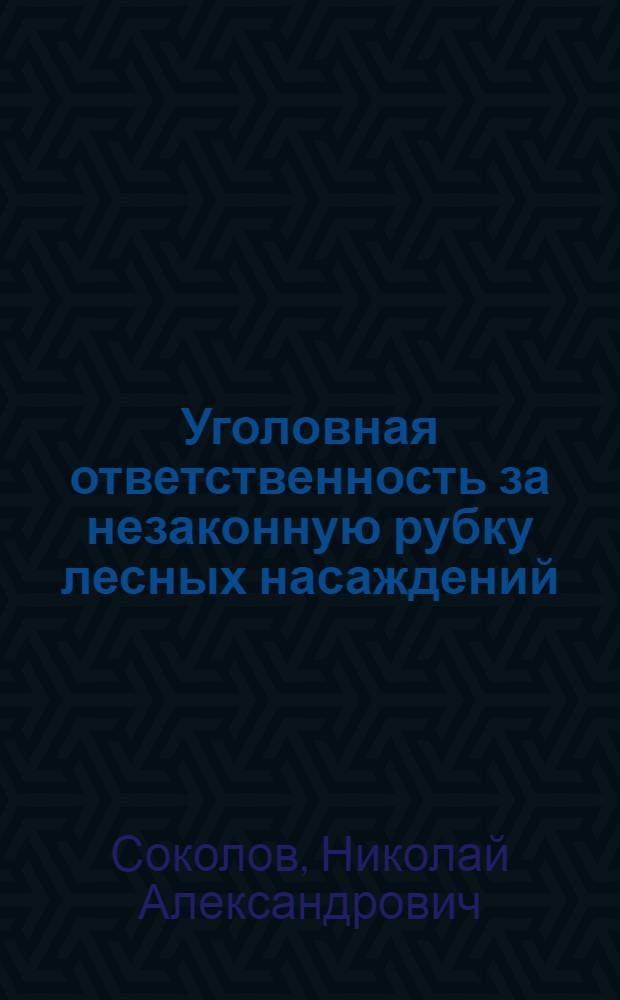 Уголовная ответственность за незаконную рубку лесных насаждений

Соколов, Николай Александрович